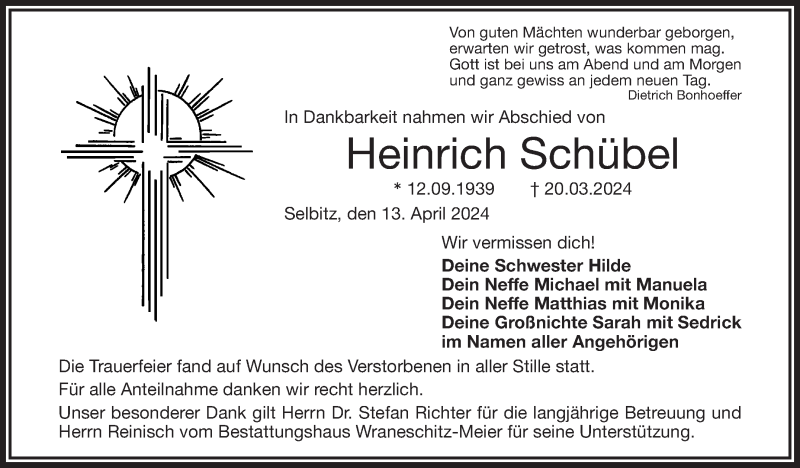 Von guten Mächten wunderbar geborgen,
erwarten wir getrost, was kommen mag.
Gott ist bei uns am Abend und am Morgen
und ganz gewiss an jedem neuen Tag.
Dietrich Bonhoeffer

In Dankbarkeit nahmen wir Abschied von

Heinrich Schübel

* 12.09.1939 † 20.03.2024

Selbitz, den 13. April 2024

Wir vermissen dich!

Deine Schwester Hilde
Dein Neffe Michael mit Manuela
Dein Neffe Matthias mit Monika
Deine Großnichte Sarah mit Sedrick
im Namen aller Angehörigen

Die Trauerfeier fand auf Wunsch des Verstorbenen in aller Stille statt.

Für alle Anteilnahme danken wir recht herzlich.

Unser besonderer Dank gilt Herrn Dr. Stefan Richter für die langjährige Betreuung und Herrn Reinisch vom Bestattungshaus Wraneschitz-Meier für seine Unterstützung.